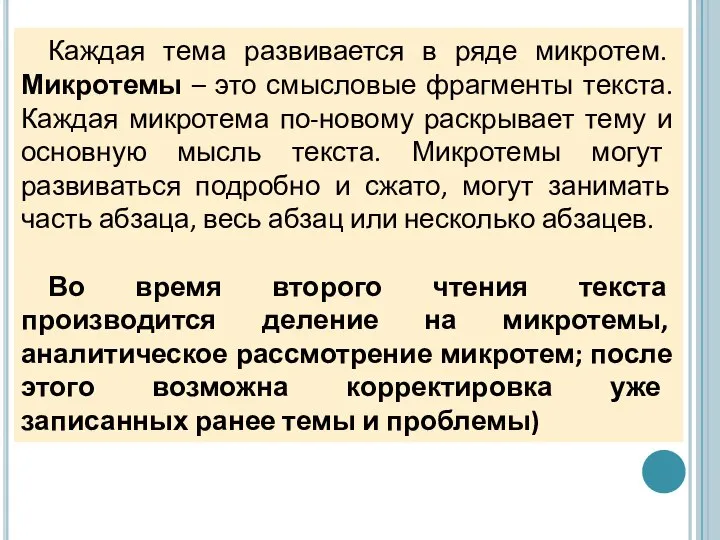 Каждая тема развивается в ряде микротем. Микротемы – это смысловые фрагменты текста. Каждая микротема по-новому раскрывает тему и основную мысль текста. Микротемы могут развиваться подробно и сжато, могут занимать часть абзаца, весь абзац или несколько абзацев.

Во время второго чтения текста производится деление на микротемы, аналитическое рассмотрение микротем; после этого возможна корректировка уже записанных ранее темы и проблемы)